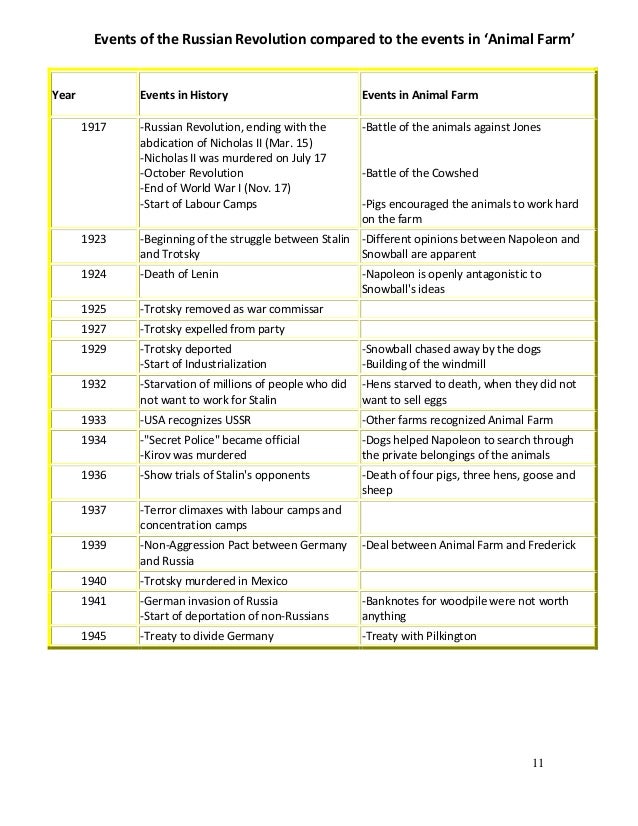 Events of the Russian Revolution compared to the events in 'Animal Farm'

| Year | Events in History | Events in Animal Farm |
|---|---|---|
| 1917 | -Russian Revolution, ending with the abdication of Nicholas II (Mar. 15) -Nicholas II was murdered on July 17 -October Revolution -End of World War I (Nov. 17) -Start of Labour Camps | -Battle of the animals against Jones -Battle of the Cowshed -Pigs encouraged the animals to work hard on the farm |
| 1923 | -Beginning of the struggle between Stalin and Trotsky | -Different opinions between Napoleon and Snowball are apparent |
| 1924 | -Death of Lenin | -Napoleon is openly antagonistic to Snowball's ideas |
| 1925 | -Trotsky removed as war commissar | |
| 1927 | -Trotsky expelled from party | |
| 1929 | -Trotsky deported -Start of Industrialization | -Snowball chased away by the dogs -Building of the windmill |
| 1932 | -Starvation of millions of people who did not want to work for Stalin | -Hens starved to death, when they did not want to sell eggs |
| 1933 | -USA recognizes USSR | -Other farms recognized Animal Farm |
| 1934 | -"Secret Police" became official -Kirov was murdered | -Dogs helped Napoleon to search through the private belongings of the animals |
| 1936 | -Show trials of Stalin's opponents | -Death of four pigs, three hens, goose and sheep |
| 1937 | -Terror climaxes with labour camps and concentration camps | |
| 1939 | -Non-Aggression Pact between Germany and Russia | -Deal between Animal Farm and Frederick |
| 1940 | -Trotsky murdered in Mexico | |
| 1941 | -German invasion of Russia -Start of deportation of non-Russians | -Banknotes for woodpile were not worth anything |
| 1945 | -Treaty to divide Germany | -Treaty with Pilkington |

11